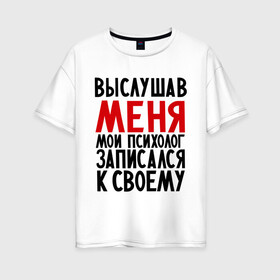 ВЫСЛУШАВ
МЕНЯ
МОИ ПСИХОЛОГ
ЗАПИСАЛСЯ
К СВОЕМУ